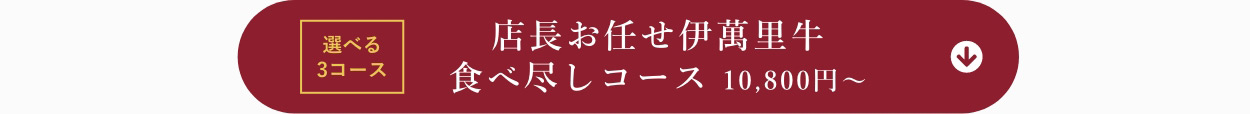 選べる
3コース

店長お任せ伊萬里牛
食べ尽しコース 10,800円～